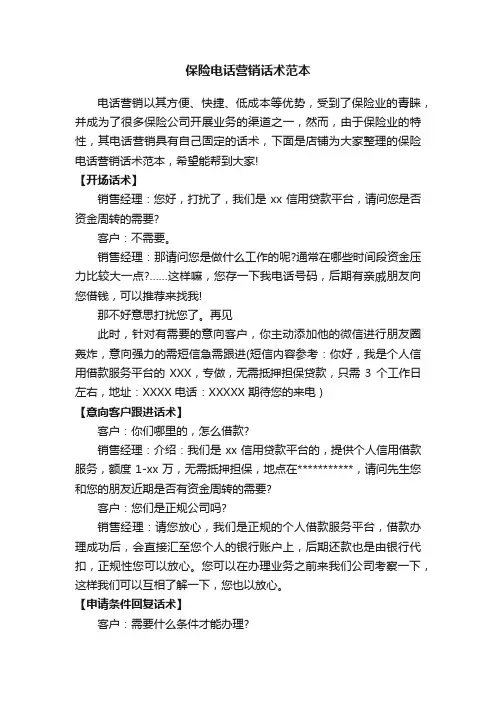 保险电话营销话术范本

电话营销以其方便、快捷、低成本等优势，受到了保险业的青睐，并成为了很多保险公司开展业务的渠道之一，然而，由于保险业的特性，其电话营销具有自己固定的话术，下面是店铺为大家整理的保险电话营销话术范本，希望能帮到大家!

【开场话术】

销售经理：您好，打扰了，我们是 xx 信用贷款平台，请问您是否资金周转的需要?

客户：不需要。

销售经理：那请问您是做什么工作的呢?通常在哪些时间段资金压力比较大一点?......这样嘛，您存一下我电话号码，后期有亲戚朋友向您借钱，可以推荐来找我!

那不好意思打扰您了。再见

此时，针对有需要的意向客户，你主动添加他的微信进行朋友圈轰炸，意向强力的需短信急需跟进(短信内容参考：你好，我是个人信用借款服务平台的 XXX，专做，无需抵押担保贷款，只需 3 个工作日左右，地址：XXXX 电话：XXXXX 期待您的来电）

【意向客户跟进话术】

客户：你们哪里的，怎么借款?

销售经理：介绍：我们是 xx 信用贷款平台的，提供个人信用借款服务，额度 1-xx 万，无需抵押担保，地点在***********，请问先生您和您的朋友近期是否有资金周转的需要?

客户：您们是正规公司吗?

销售经理：请您放心，我们是正规的个人借款服务平台，借款办理成功后，会直接汇至您个人的银行账户上，后期还款也是由银行代扣，正规性您可以放心。您可以在办理业务之前来我们公司考察一下，这样我们可以互相了解一下，您也以放心。

【申请条件回复话术】

客户：需要什么条件才能办理?